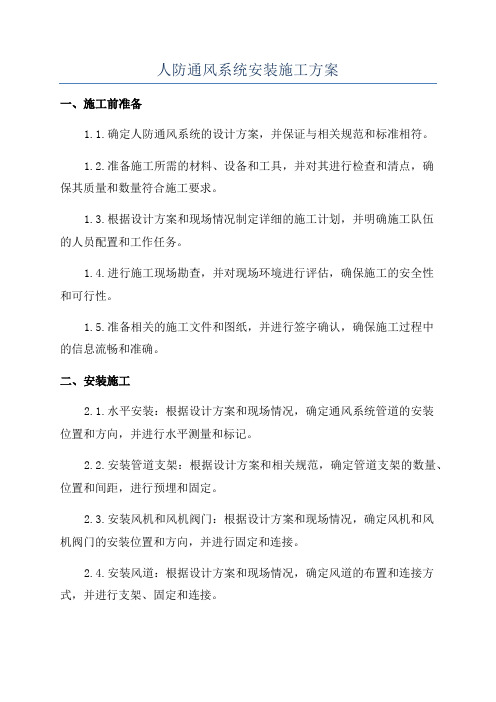 人防通风系统安装施工方案

一、施工前准备

1.1.确定人防通风系统的设计方案，并保证与相关规范和标准相符。

1.2.准备施工所需的材料、设备和工具，并对其进行检查和清点，确保其质量和数量符合施工要求。

1.3.根据设计方案和现场情况制定详细的施工计划，并明确施工队伍的人员配置和工作任务。

1.4.进行施工现场勘查，并对现场环境进行评估，确保施工的安全性和可行性。

1.5.准备相关的施工文件和图纸，并进行签字确认，确保施工过程中的信息流畅和准确。

二、安装施工

2.1.水平安装：根据设计方案和现场情况，确定通风系统管道的安装位置和方向，并进行水平测量和标记。

2.2.安装管道支架：根据设计方案和相关规范，确定管道支架的数量、位置和间距，进行预埋和固定。

2.3.安装风机和风机阀门：根据设计方案和现场情况，确定风机和风机阀门的安装位置和方向，并进行固定和连接。

2.4.安装风道：根据设计方案和现场情况，确定风道的布置和连接方式，并进行支架、固定和连接。